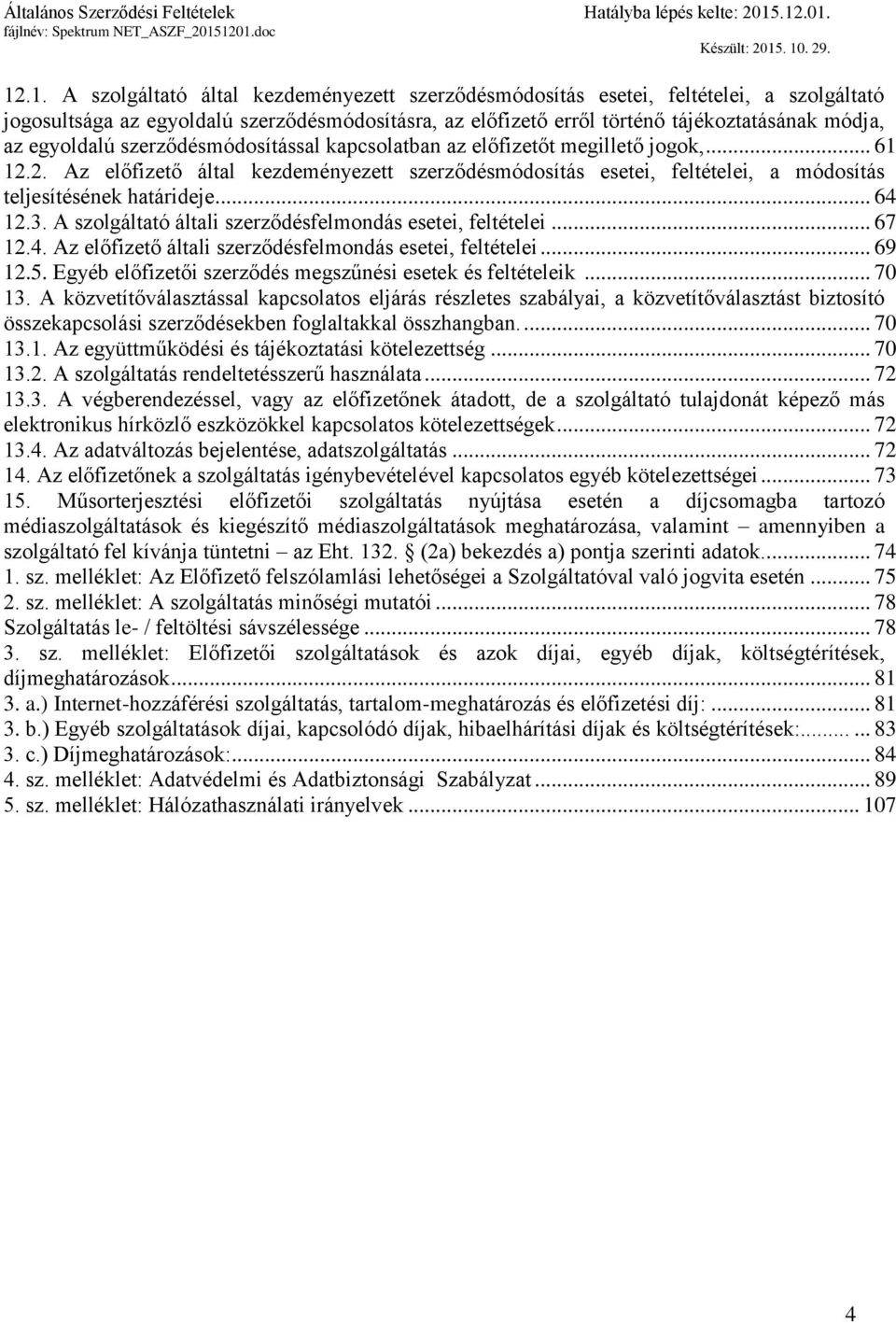 Általános Szerződési Feltételek
fájlnév: Spektrum NET_ASZF_20151201.doc

Hatályba lépés kelte: 2015.12.01.
Készült: 2015. 10. 29.

12.1. A szolgáltató által kezdeményezett szerződésmódosítás esetei, feltételei, a szolgáltató jogosultsága az egyoldalú szerződésmódosításra, az előfizető erről történő tájékoztatásának módja, az egyoldalú szerződésmódosítással kapcsolatban az előfizetőt megillető jogok,... 61
12.2. Az előfizető által kezdeményezett szerződésmódosítás esetei, feltételei, a módosítás teljesítésének határideje... 64
12.3. A szolgáltató általi szerződésfelmondás esetei, feltételei ... 67
12.4. Az előfizető általi szerződésfelmondás esetei, feltételei ... 69
12.5. Egyéb előfizetői szerződés megszűnési esetek és feltételeik ... 70
13. A közvetítőválasztással kapcsolatos eljárás részletes szabályai, a közvetítőválasztást biztosító összekapcsolási szerződésekben foglaltakkal összhangban. ... 70
13.1. Az együttműködési és tájékoztatási kötelezettség ... 70
13.2. A szolgáltatás rendeltetésszerű használata ... 72
13.3. A végberendezéssel, vagy az előfizetőnek átadott, de a szolgáltató tulajdonát képező más elektronikus hírközlő eszközökkel kapcsolatos kötelezettségek ... 72
13.4. Az adatváltozás bejelentése, adatszolgáltatás ... 72
14. Az előfizetőnek a szolgáltatás igénybevételével kapcsolatos egyéb kötelezettségei ... 73
15. Műsorterjesztési előfizetői szolgáltatás nyújtása esetén a díjcsomagba tartozó médiaszolgáltatások és kiegészítő médiaszolgáltatások meghatározása, valamint – amennyiben a szolgáltató fel kívánja tüntetni – az Eht. 132. § (2a) bekezdés a) pontja szerinti adatok... 74
1. sz. melléklet: Az Előfizető felszólamlási lehetőségei a Szolgáltatóval való jogvita esetén ... 75
2. sz. melléklet: A szolgáltatás minőségi mutatói ... 78
Szolgáltatás le- / feltöltési sávszélessége ... 78
3. sz. melléklet: Előfizetői szolgáltatások és azok díjai, egyéb díjak, költségtérítések, díjmeghatározások... 81
3. a.) Internet-hozzáférési szolgáltatás, tartalom-meghatározás és előfizetési díj: ... 81
3. b.) Egyéb szolgáltatások díjai, kapcsolódó díjak, hibaelhárítási díjak és költségtérítések:... ... 83
3. c.) Díjmeghatározások:... 84
4. sz. melléklet: Adatvédelmi és Adatbiztonsági Szabályzat ... 89
5. sz. melléklet: Hálózathasználati irányelvek ... 107

4